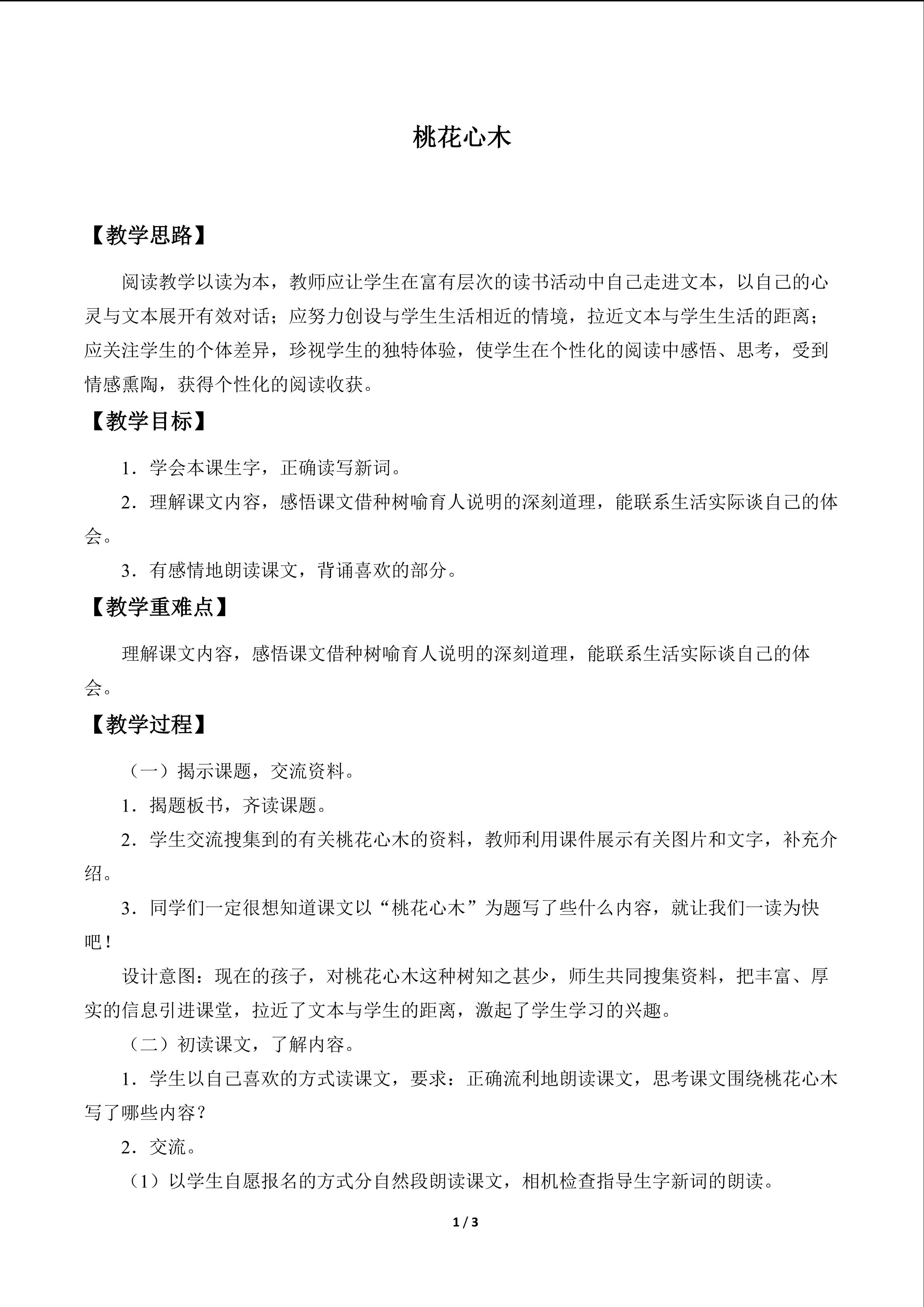 桃花心木

【教学思路】

阅读教学以读为本，教师应让学生在富有层次的读书活动中自己走进文本，以自己的心灵与文本展开有效对话；应努力创设与学生生活相近的情境，拉近文本与学生生活的距离；应关注学生的个体差异，珍视学生的独特体验，使学生在个性化的阅读中感悟、思考，受到情感熏陶，获得个性化的阅读收获。

【教学目标】

1．学会本课生字，正确读写新词。

2．理解课文内容，感悟课文借种树喻育人说明的深刻道理，能联系生活实际谈自己的体会。

3．有感情地朗读课文，背诵喜欢的部分。

【教学重难点】

理解课文内容，感悟课文借种树喻育人说明的深刻道理，能联系生活实际谈自己的体会。

【教学过程】

（一）揭示课题，交流资料。

1．揭题板书，齐读课题。

2．学生交流搜集到的有关桃花心木的资料，教师利用课件展示有关图片和文字，补充介绍。

3．同学们一定很想知道课文以“桃花心木”为题写了些什么内容，就让我们一读为快吧！

设计意图：现在的孩子，对桃花心木这种树知之甚少，师生共同搜集资料，把丰富、厚实的信息引进课堂，拉近了文本与学生的距离，激起了学生学习的兴趣。

（二）初读课文，了解内容。

1．学生以自己喜欢的方式读课文，要求：正确流利地朗读课文，思考课文围绕桃花心木写了哪些内容？

2．交流。

（1）以学生自愿报名的方式分自然段朗读课文，相机检查指导生字新词的朗读。

1 / 3